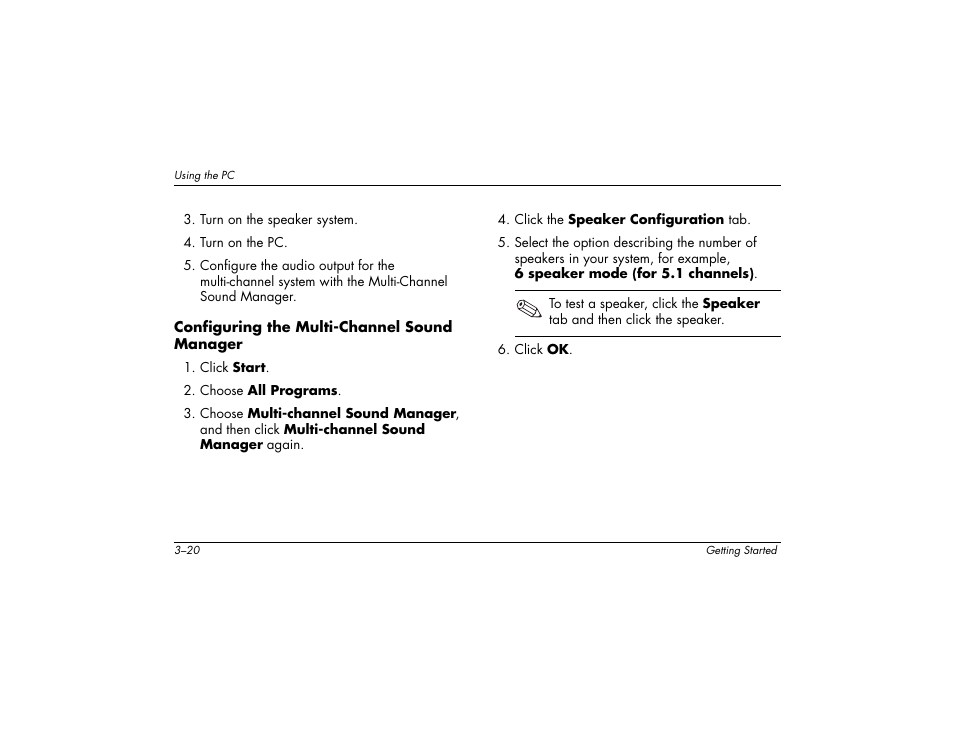 Using the PC

3. Turn on the speaker system.

4. Turn on the PC.

5. Configure the audio output for the multi-channel system with the Multi-Channel Sound Manager.

Configuring the Multi-Channel Sound Manager

1. Click Start.

2. Choose All Programs.

3. Choose Multi-channel Sound Manager, and then click Multi-channel Sound Manager again.

4. Click the Speaker Configuration tab.

5. Select the option describing the number of speakers in your system, for example, 6 speaker mode (for 5.1 channels).

To test a speaker, click the Speaker tab and then click the speaker.

6. Click OK.

3–20 Getting Started